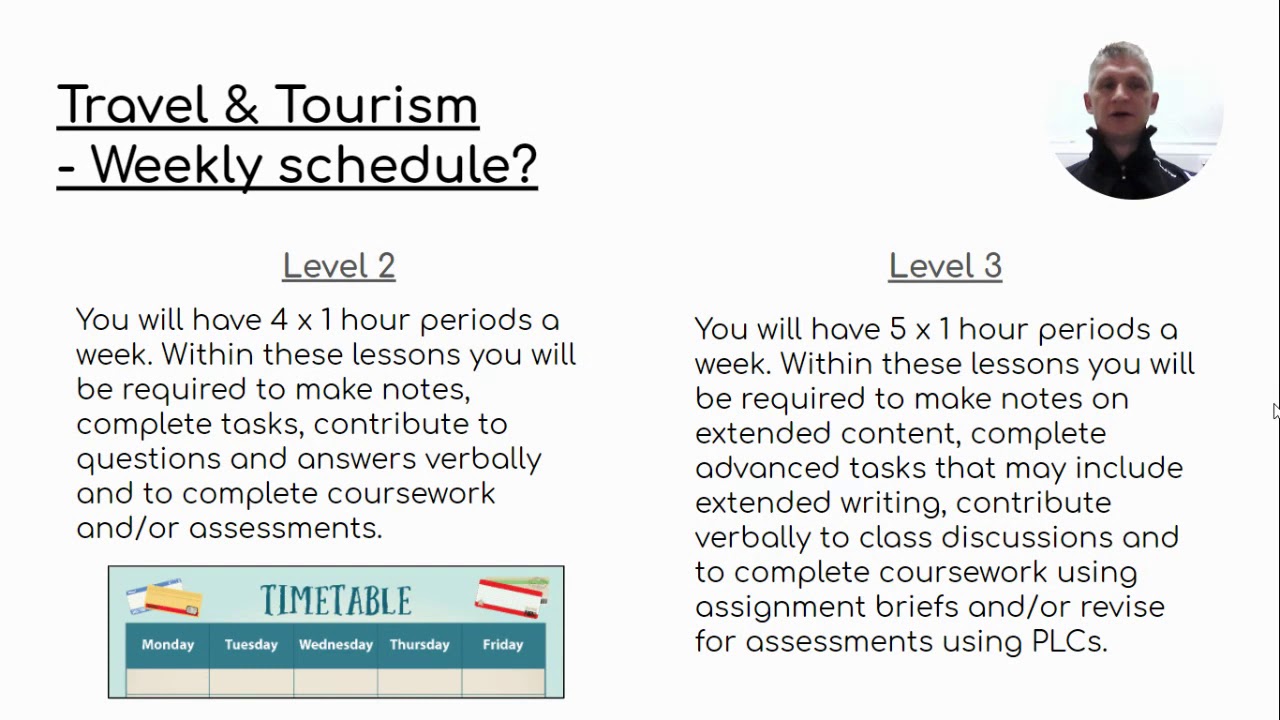 Travel & Tourism
- Weekly schedule?

Level 2

You will have 4 x 1 hour periods a week. Within these lessons you will be required to make notes, complete tasks, contribute to questions and answers verbally and to complete coursework and/or assessments.

TIMETABLE

| Monday | Tuesday | Wednesday | Thursday | Friday |
|---|---|---|---|---|
| | | | | |

Level 3

You will have 5 x 1 hour periods a week. Within these lessons you will be required to make notes on extended content, complete advanced tasks that may include extended writing, contribute verbally to class discussions and to complete coursework using assignment briefs and/or revise for assessments using PLCs.